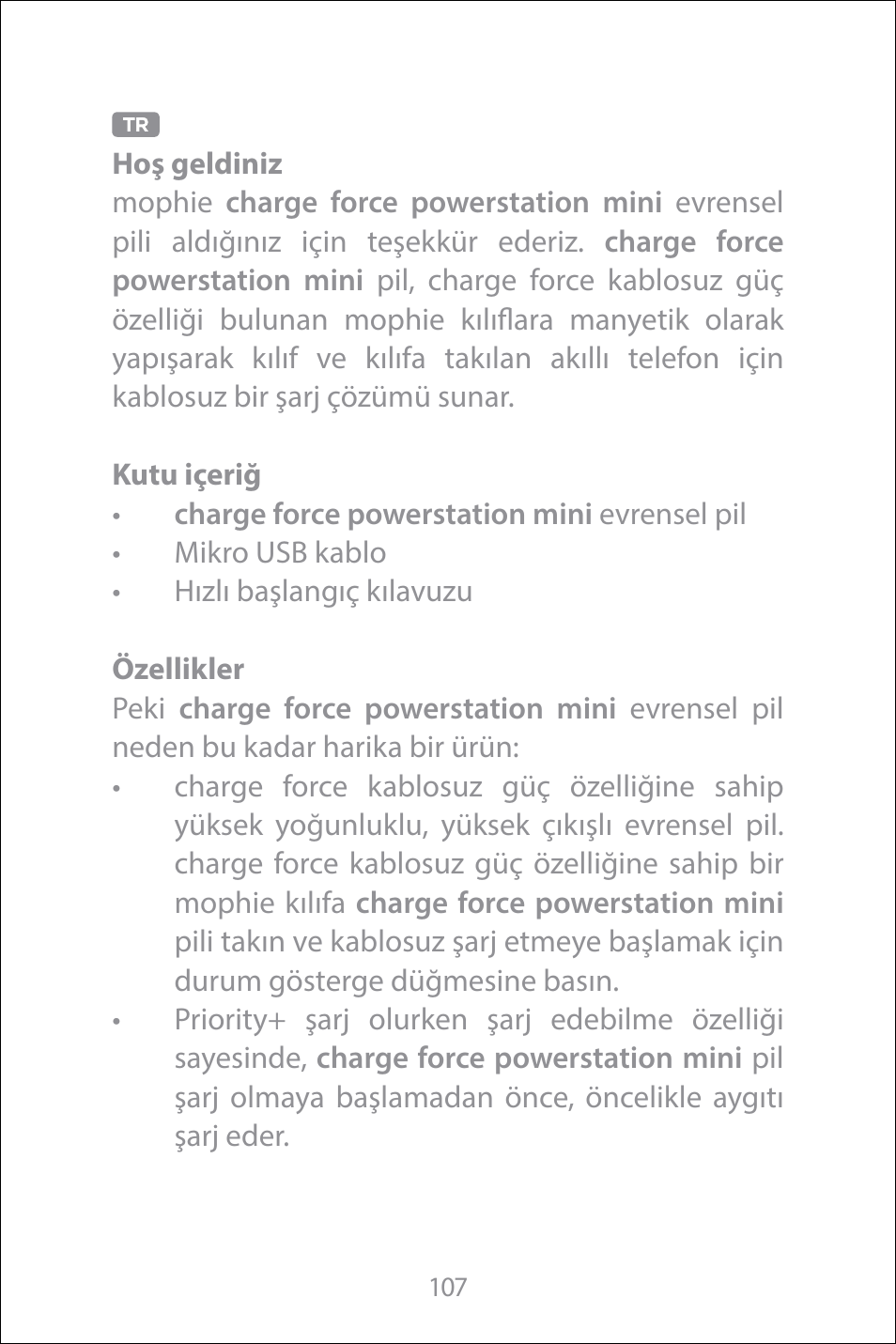 TR

Hoş geldiniz
mophie charge force powerstation mini evrensel pili aldığınız için teşekkür ederiz. charge force powerstation mini pil, charge force kablosuz güç özelliği bulunan mophie kılıflara manyetik olarak yapışarak kılıf ve kılıfa takılan akıllı telefon için kablosuz bir şarj çözümü sunar.

Kutu içeriğ
• charge force powerstation mini evrensel pil
• Mikro USB kablo
• Hızlı başlangıç kılavuzu

Özellikler
Peki charge force powerstation mini evrensel pil neden bu kadar harika bir ürün:
• charge force kablosuz güç özelliğine sahip yüksek yoğunluklu, yüksek çıkışlı evrensel pil. charge force kablosuz güç özelliğine sahip bir mophie kılıfa charge force powerstation mini pili takın ve kablosuz şarj etmeye başlamak için durum gösterge düğmesine basın.
• Priority+ şarj olurken şarj edebilme özelliği sayesinde, charge force powerstation mini pil şarj olmaya başlamadan önce, öncelikle aygıtı şarj eder.

107